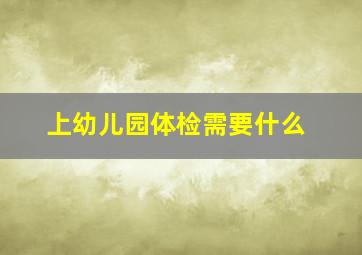 上幼儿园体检需要什么